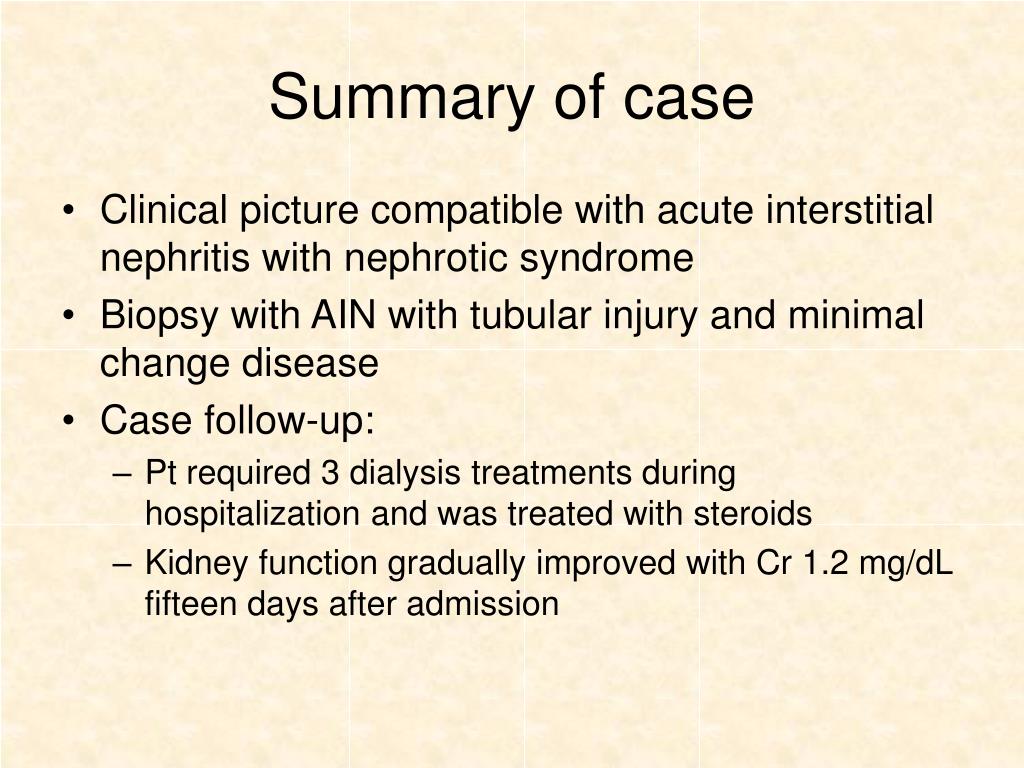 Summary of case

• Clinical picture compatible with acute interstitial nephritis with nephrotic syndrome
• Biopsy with AIN with tubular injury and minimal change disease
• Case follow-up:
– Pt required 3 dialysis treatments during hospitalization and was treated with steroids
– Kidney function gradually improved with Cr 1.2 mg/dL fifteen days after admission